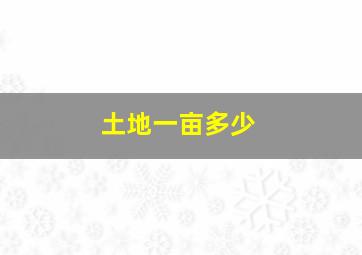 土地一亩多少